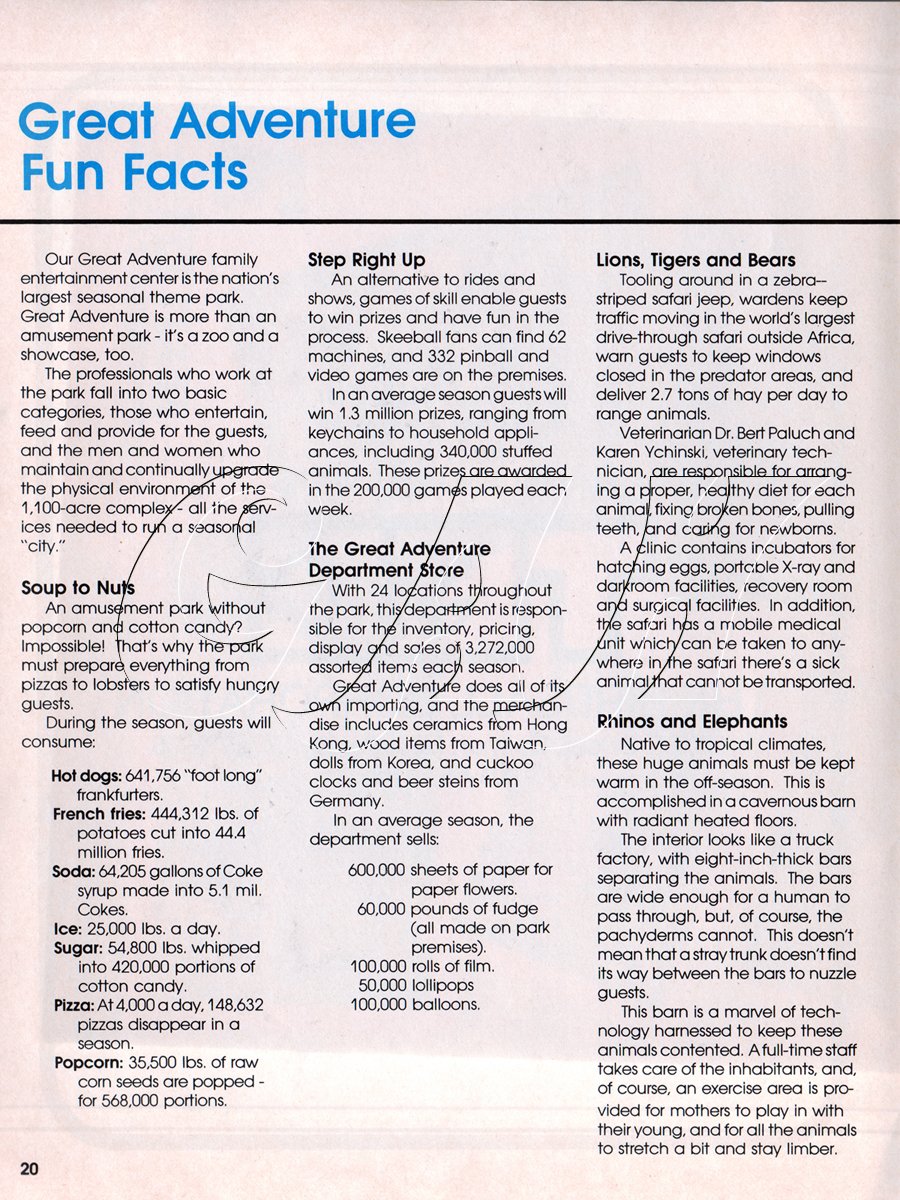 Great Adventure Fun Facts

Our Great Adventure family entertainment center is the nation's largest seasonal theme park. Great Adventure is more than an amusement park - it's a zoo and a showcase, too.

The professionals who work at the park fall into two basic categories, those who entertain, feed and provide for the guests, and the men and women who maintain and continually upgrade the physical environment of the 1,100-acre complex - all the services needed to run a seasonal "city."

Soup to Nuts

An amusement park without popcorn and cotton candy? Impossible! That's why the park must prepare everything from pizzas to lobsters to satisfy hungry guests.

During the season, guests will consume:

Hot dogs: 641,756 "foot long" frankfurters.
French fries: 444,312 lbs. of potatoes cut into 44.4 million fries.
Soda: 64,205 gallons of Coke syrup made into 5.1 mil. Cokes.
Ice: 25,000 lbs. a day.
Sugar: 54,800 lbs. whipped into 420,000 portions of cotton candy.
Pizza: At 4,000 a day, 148,632 pizzas disappear in a season.
Popcorn: 35,500 lbs. of raw corn seeds are popped - for 568,000 portions.

Step Right Up

An alternative to rides and shows, games of skill enable guests to win prizes and have fun in the process. Skeeball fans can find 62 machines, and 332 pinball and video games are on the premises.

In an average season guests will win 1.3 million prizes, ranging from keychains to household appliances, including 340,000 stuffed animals. These prizes are awarded in the 200,000 games played each week.

The Great Adventure Department Store

With 24 locations throughout the park, this department is responsible for the inventory, pricing, display and sales of 3,272,000 assorted items each season.

Great Adventure does all of its own importing, and the merchandise includes ceramics from Hong Kong, wood items from Taiwan, dolls from Korea, and cuckoo clocks and beer steins from Germany.

In an average season, the department sells:

600,000 sheets of paper for paper flowers.
60,000 pounds of fudge (all made on park premises).
100,000 rolls of film.
50,000 lollipops
100,000 balloons.

Lions, Tigers and Bears

Tooling around in a zebra--striped safari jeep, wardens keep traffic moving in the world's largest drive-through safari outside Africa, warn guests to keep windows closed in the predator areas, and deliver 2.7 tons of hay per day to range animals.

Veterinarian Dr. Bert Paluch and Karen Ychinski, veterinary technician, are responsible for arranging a proper, healthy diet for each animal, fixing broken bones, pulling teeth, and caring for newborns.

A clinic contains incubators for hatching eggs, portable X-ray and darkroom facilities, recovery room and surgical facilities. In addition, the safari has a mobile medical unit which can be taken to anywhere in the safari there's a sick animal that cannot be transported.

Rhinos and Elephants

Native to tropical climates, these huge animals must be kept warm in the off-season. This is accomplished in a cavernous barn with radiant heated floors.

The interior looks like a truck factory, with eight-inch-thick bars separating the animals. The bars are wide enough for a human to pass through, but, of course, the pachyderms cannot. This doesn't mean that a stray trunk doesn't find its way between the bars to nuzzle guests.

This barn is a marvel of technology harnessed to keep these animals contented. A full-time staff takes care of the inhabitants, and, of course, an exercise area is provided for mothers to play in with their young, and for all the animals to stretch a bit and stay limber.

20